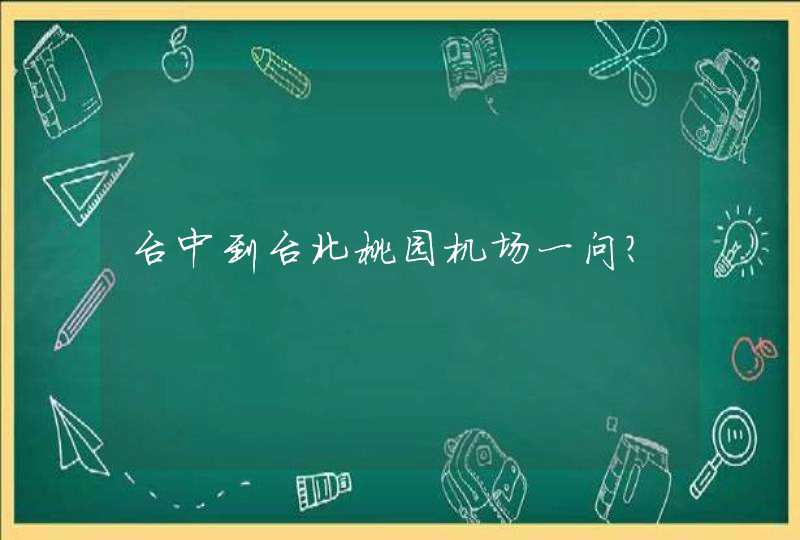 台中到台北桃园机场一问?